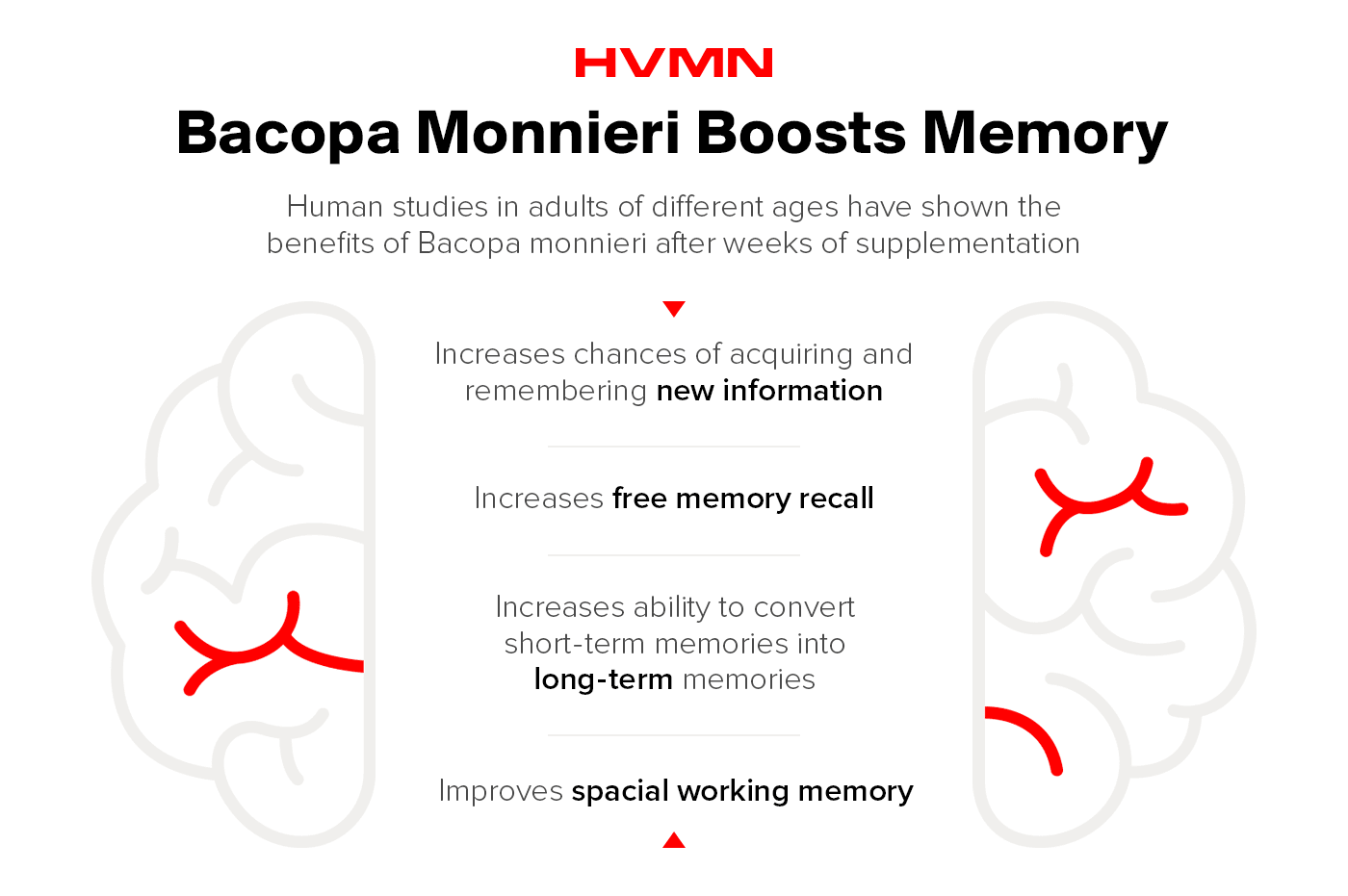 HVMN

Bacopa Monnieri Boosts Memory

Human studies in adults of different ages have shown the benefits of Bacopa monnieri after weeks of supplementation

Increases chances of acquiring and remembering new information

Increases free memory recall

Increases ability to convert short-term memories into long-term memories

Improves spacial working memory